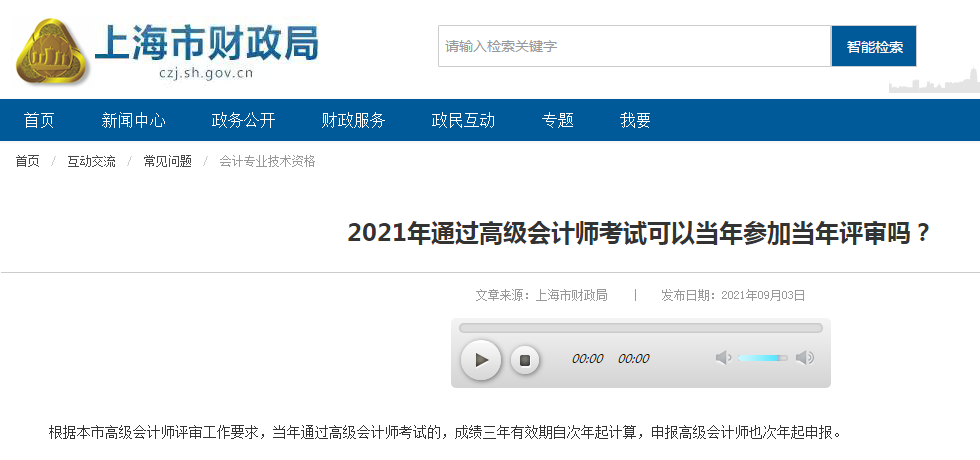 上海市财政局
czj.sh.gov.cn

请输入检索关键字
智能检索

首页 新闻中心 政务公开 财政服务 政民互动 专题 我要

首页 / 互动交流 / 常见问题 / 会计专业技术资格

2021年通过高级会计师考试可以当年参加当年评审吗？

文章来源：上海市财政局 | 发布日期：2021年09月03日

00:00 00:00

根据本市高级会计师评审工作要求，当年通过高级会计师考试的，成绩三年有效期自次年起计算，申报高级会计师也次年起申报。